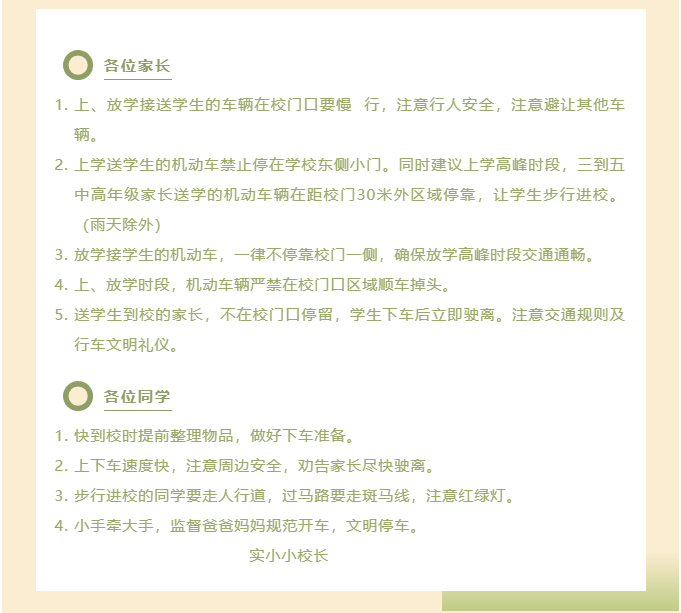 各位家长

1. 上、放学接送学生的车辆在校门口要慢 行，注意行人安全，注意避让其他车辆。

2. 上学送学生的机动车禁止停在学校东侧小门。同时建议上学高峰时段，三到五中高年级家长送学的机动车辆在距校门30米外区域停靠，让学生步行进校。（雨天除外）

3. 放学接学生的机动车，一律不停靠校门一侧，确保放学高峰时段交通通畅。

4. 上、放学时段，机动车辆严禁在校门口区域顺车掉头。

5. 送学生到校的家长，不在校门口停留，学生下车后立即驶离。注意交通规则及行车文明礼仪。

各位同学

1. 快到校时提前整理物品，做好下车准备。

2. 上下车速度快，注意周边安全，劝告家长尽快驶离。

3. 步行进校的同学要走人行道，过马路要走斑马线，注意红绿灯。

4. 小手牵大手，监督爸爸妈妈规范开车，文明停车。

实小小校长